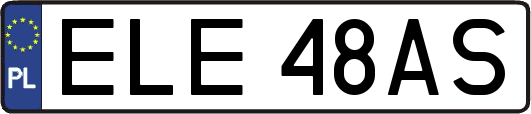 PL
ELE 48AS